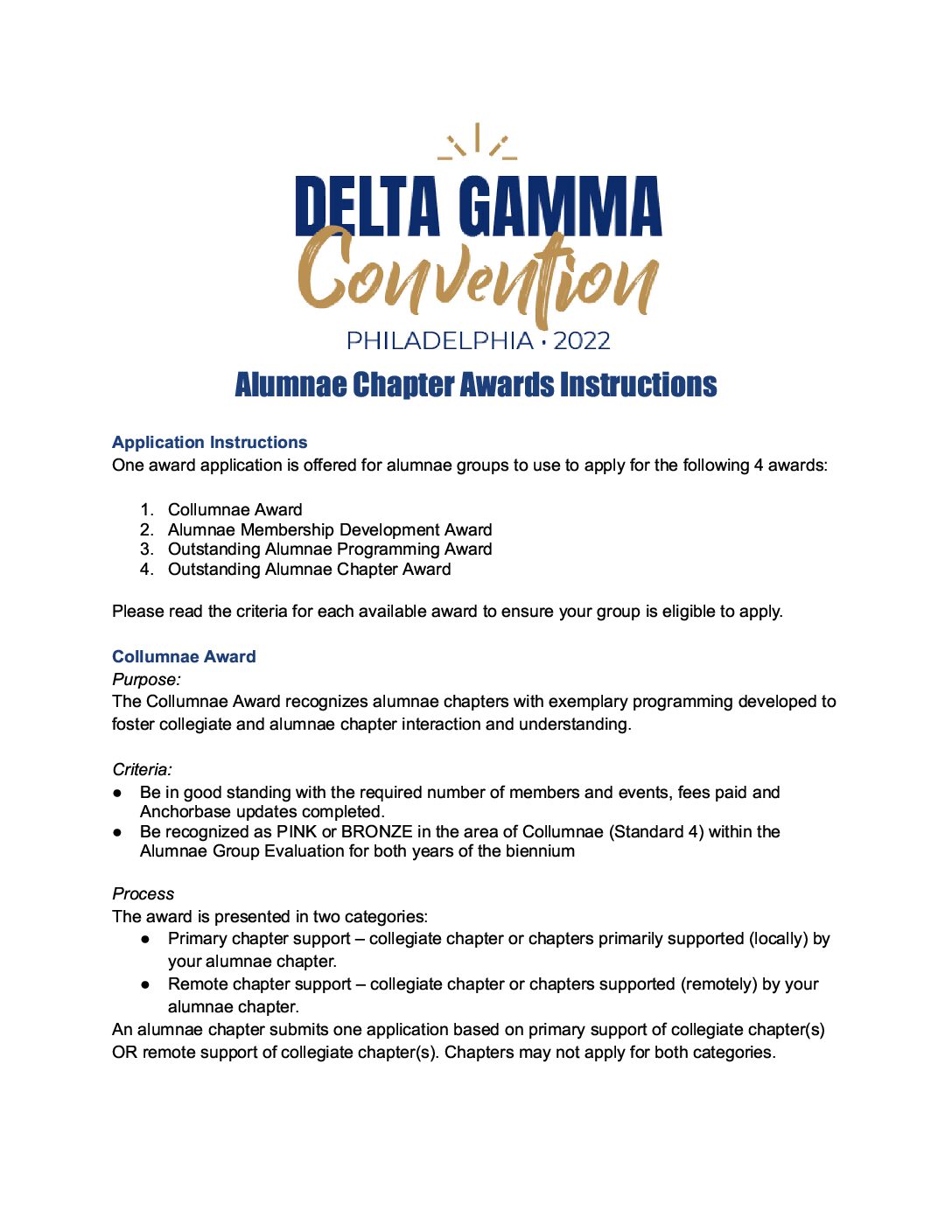 DELTA GAMMA
Convention
PHILADELPHIA · 2022

Alumnae Chapter Awards Instructions

Application Instructions
One award application is offered for alumnae groups to use to apply for the following 4 awards:

1. Collumnae Award
2. Alumnae Membership Development Award
3. Outstanding Alumnae Programming Award
4. Outstanding Alumnae Chapter Award

Please read the criteria for each available award to ensure your group is eligible to apply.

Collumnae Award
Purpose:
The Collumnae Award recognizes alumnae chapters with exemplary programming developed to foster collegiate and alumnae chapter interaction and understanding.

Criteria:
● Be in good standing with the required number of members and events, fees paid and Anchorbase updates completed.
● Be recognized as PINK or BRONZE in the area of Collumnae (Standard 4) within the Alumnae Group Evaluation for both years of the biennium

Process
The award is presented in two categories:
● Primary chapter support – collegiate chapter or chapters primarily supported (locally) by your alumnae chapter.
● Remote chapter support – collegiate chapter or chapters supported (remotely) by your alumnae chapter.
An alumnae chapter submits one application based on primary support of collegiate chapter(s) OR remote support of collegiate chapter(s). Chapters may not apply for both categories.